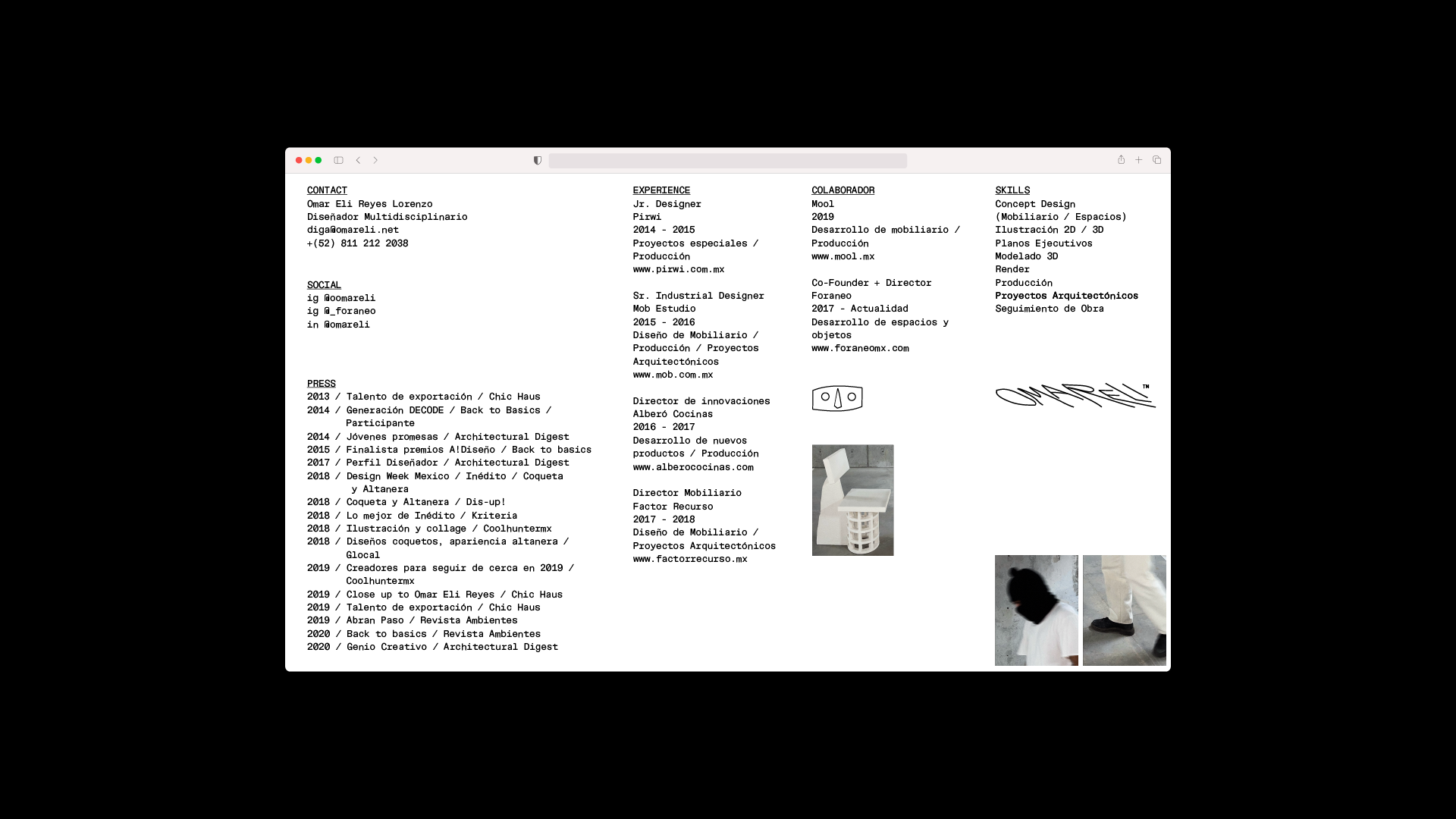 CONTACT
Omar Eli Reyes Lorenzo
Diseñador Multidisciplinario
diga@omareli.net
+(52) 811 212 2038

SOCIAL
ig @oomareli
ig @_foraneo
in @omareli

PRESS
2013 / Talento de exportación / Chic Haus
2014 / Generación DECODE / Back to Basics / Participante
2014 / Jóvenes promesas / Architectural Digest
2015 / Finalista premios A!Diseño / Back to basics
2017 / Perfil Diseñador / Architectural Digest
2018 / Design Week Mexico / Inédito / Coqueta y Altanera
2018 / Coqueta y Altanera / Dis-up!
2018 / Lo mejor de Inédito / Kriteria
2018 / Ilustración y collage / Coolhuntermx
2018 / Diseños coquetos, apariencia altanera / Glocal
2019 / Creadores para seguir de cerca en 2019 / Coolhuntermx
2019 / Close up to Omar Eli Reyes / Chic Haus
2019 / Talento de exportación / Chic Haus
2019 / Abran Paso / Revista Ambientes
2020 / Back to basics / Revista Ambientes
2020 / Genio Creativo / Architectural Digest

EXPERIENCE
Jr. Designer
Pirwi
2014 - 2015
Proyectos especiales / Producción
www.pirwi.com.mx

Sr. Industrial Designer
Mob Estudio
2015 - 2016
Diseño de Mobiliario / Producción / Proyectos Arquitectónicos
www.mob.com.mx

Director de innovaciones
Alberó Cocinas
2016 - 2017
Desarrollo de nuevos productos / Producción
www.alberococinas.com

Director Mobiliario
Factor Recurso
2017 - 2018
Diseño de Mobiliario / Proyectos Arquitectónicos
www.factorrecurso.mx

COLABORADOR
Mool
2019
Desarrollo de mobiliario / Producción
www.mool.mx

Co-Founder + Director
Foraneo
2017 - Actualidad
Desarrollo de espacios y objetos
www.foraneomx.com

SKILLS
Concept Design
(Mobiliario / Espacios)
Ilustración 2D / 3D
Planos Ejecutivos
Modelado 3D
Render
Producción
Proyectos Arquitectónicos
Seguimiento de Obra

OMARELI™